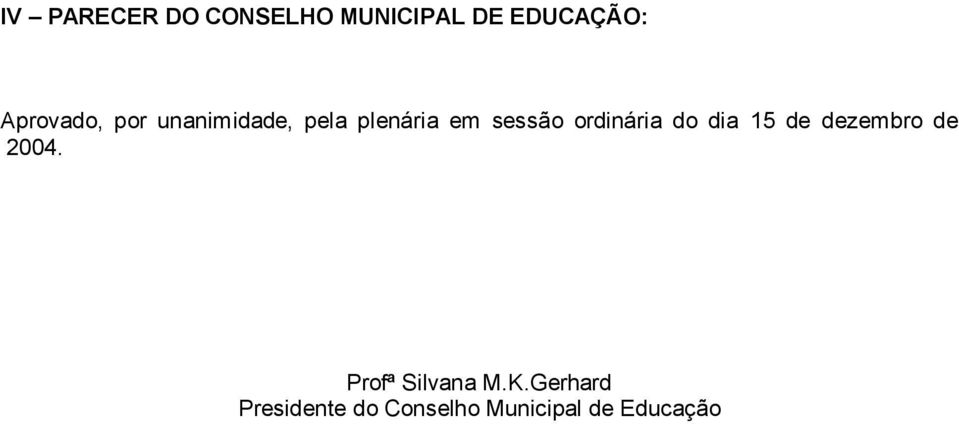 IV – PARECER DO CONSELHO MUNICIPAL DE EDUCAÇÃO:

Aprovado, por unanimidade, pela plenária em sessão ordinária do dia 15 de dezembro de 2004.

Profª Silvana M.K.Gerhard
Presidente do Conselho Municipal de Educação